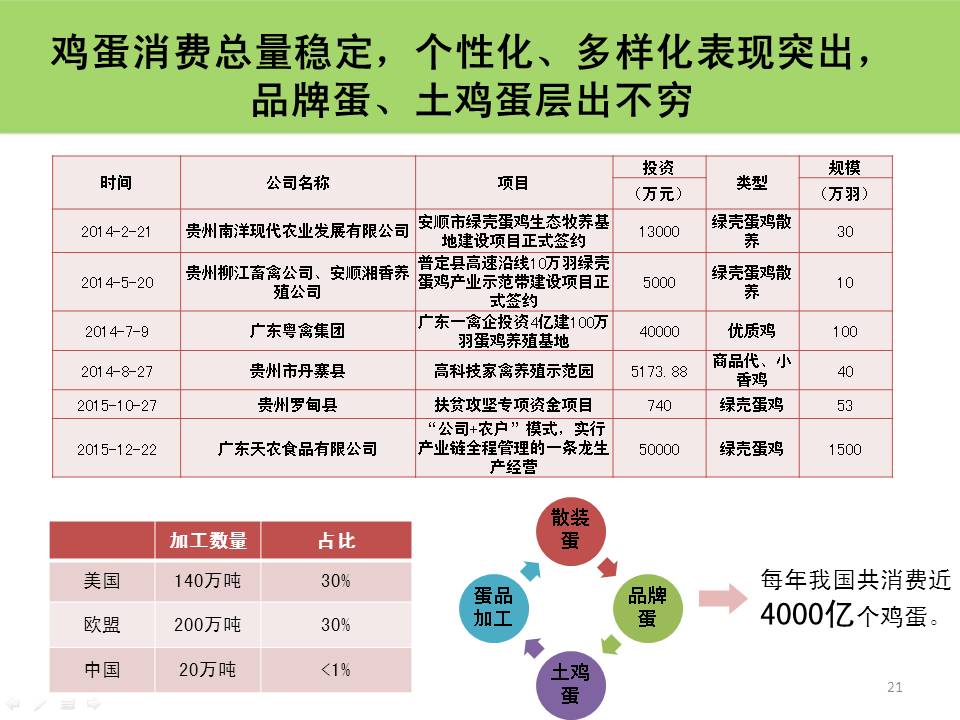 鸡蛋消费总量稳定，个性化、多样化表现突出，品牌蛋、土鸡蛋层出不穷

| 时间 | 公司名称 | 项目 | 投资（万元） | 类型 | 规模（万羽） |
|---|---|---|---|---|---|
| 2014-2-21 | 贵州南洋现代农业发展有限公司 | 安顺市绿壳蛋鸡生态牧养基地建设项目正式签约 | 13000 | 绿壳蛋鸡散养 | 30 |
| 2014-5-20 | 贵州柳江畜禽公司、安顺湘香养殖公司 | 普定县高速沿线10万羽绿壳蛋鸡产业示范带建设项目正式签约 | 5000 | 绿壳蛋鸡散养 | 10 |
| 2014-7-9 | 广东粤禽集团 | 广东一禽企投资4亿建100万羽蛋鸡养殖基地 | 40000 | 优质鸡 | 100 |
| 2014-8-27 | 贵州市丹寨县 | 高科技家禽养殖示范园 | 5173.88 | 商品代、小香鸡 | 40 |
| 2015-10-27 | 贵州罗甸县 | 扶贫攻坚专项资金项目 | 740 | 绿壳蛋鸡 | 53 |
| 2015-12-22 | 广东天农食品有限公司 | “公司+农户”模式，实行产业链全程管理的一条龙生产经营 | 50000 | 绿壳蛋鸡 | 1500 |

| | 加工数量 | 占比 |
|---|---|---|
| 美国 | 140万吨 | 30% |
| 欧盟 | 200万吨 | 30% |
| 中国 | 20万吨 | <1% |

散装蛋
品牌蛋
土鸡蛋
蛋品加工

每年我国共消费近4000亿个鸡蛋。

21